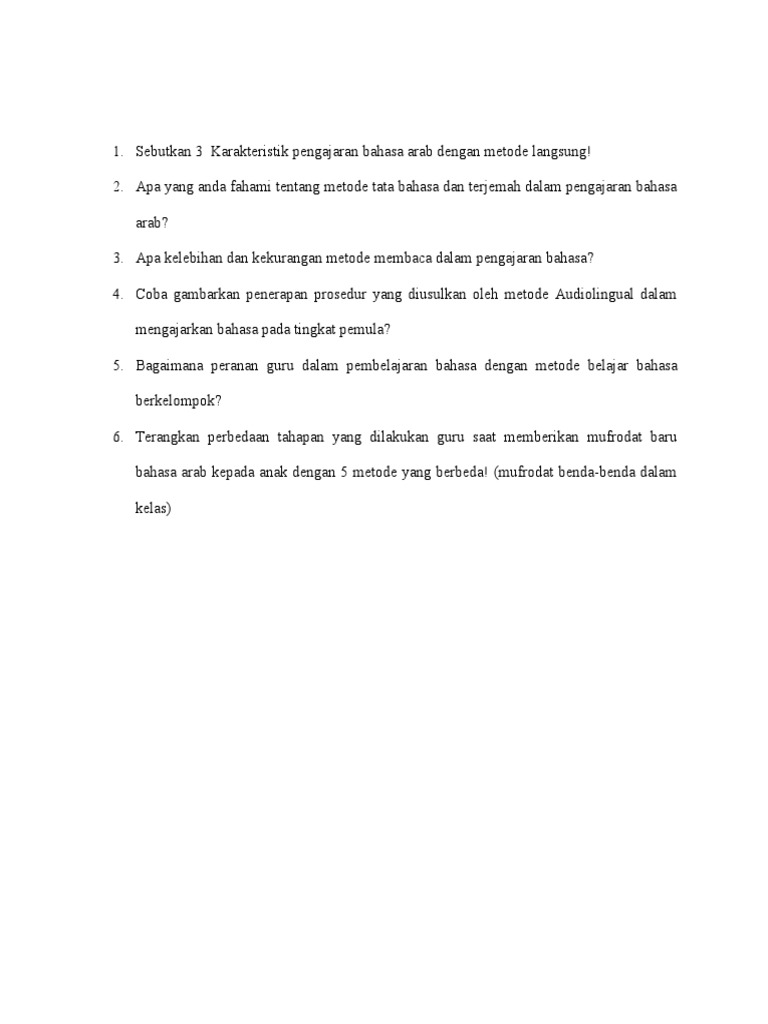 1. Sebutkan 3 Karakteristik pengajaran bahasa arab dengan metode langsung!

2. Apa yang anda fahami tentang metode tata bahasa dan terjemah dalam pengajaran bahasa arab?

3. Apa kelebihan dan kekurangan metode membaca dalam pengajaran bahasa?

4. Coba gambarkan penerapan prosedur yang diusulkan oleh metode Audiolingual dalam mengajarkan bahasa pada tingkat pemula?

5. Bagaimana peranan guru dalam pembelajaran bahasa dengan metode belajar bahasa berkelompok?

6. Terangkan perbedaan tahapan yang dilakukan guru saat memberikan mufrodat baru bahasa arab kepada anak dengan 5 metode yang berbeda! (mufrodat benda-benda dalam kelas)